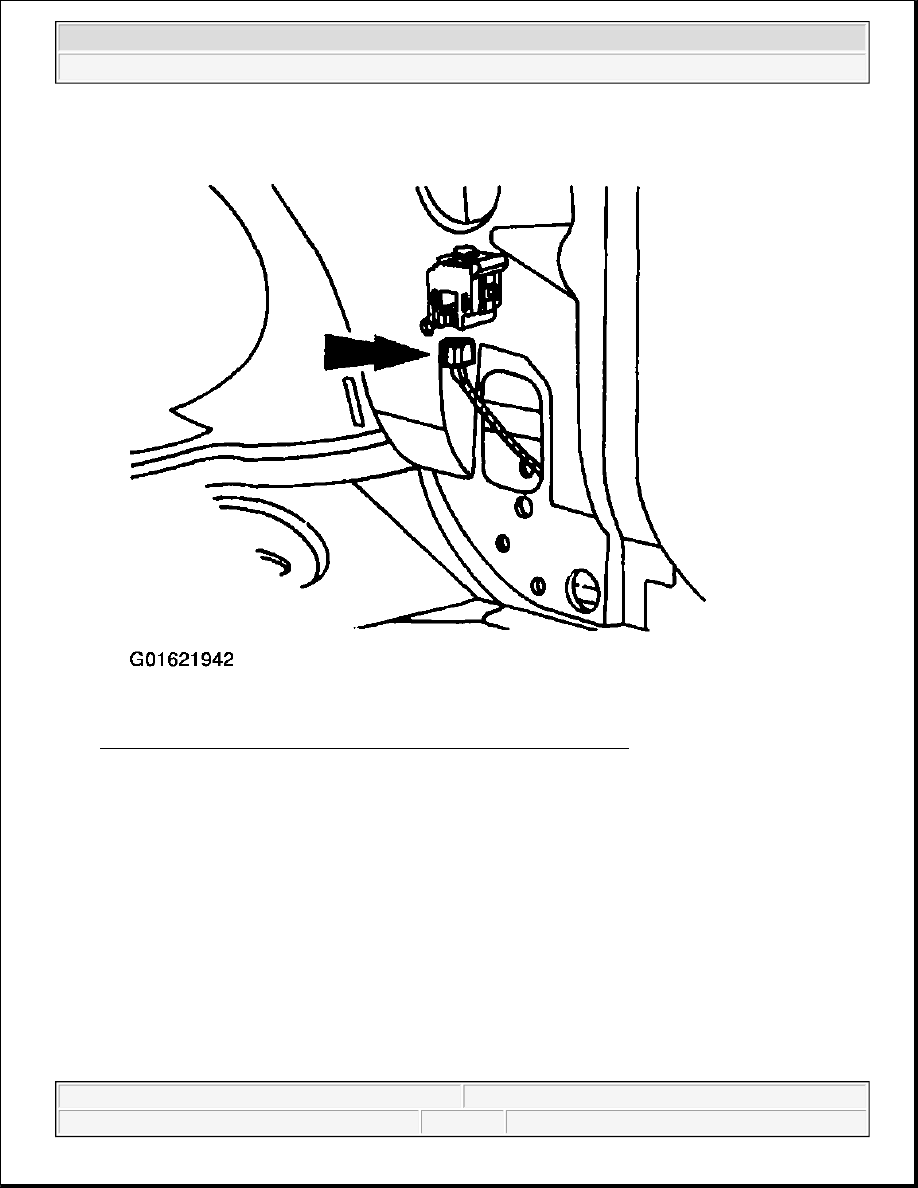 G01621942